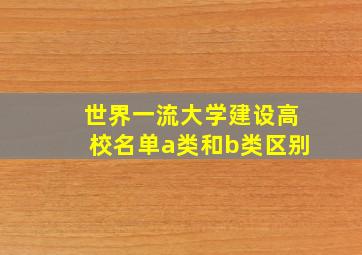 世界一流大学建设高校名单a类和b类区别